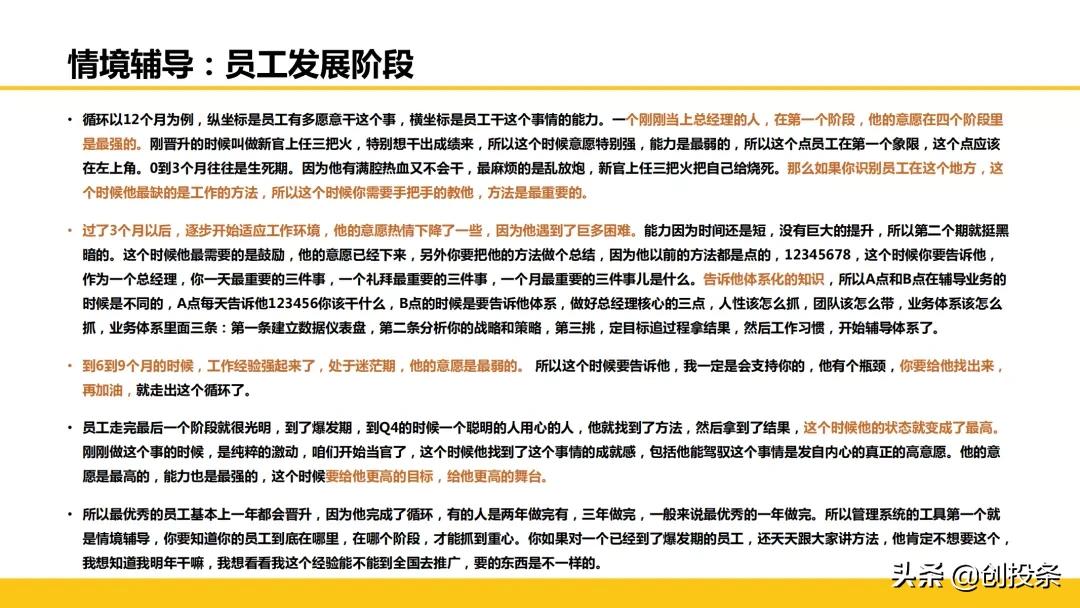 情境辅导：员工发展阶段

• 循环以12个月为例，纵坐标是员工有多愿意干这个事，横坐标是员工干这个事情的能力。一个刚刚当上总经理的人，在第一个阶段，他的意愿在四个阶段里是最强的。刚晋升的时候叫做新官上任三把火，特别想干出成绩来，所以这个时候意愿特别强，能力是最弱的，所以这个点员工在第一个象限，这个点应该在左上角。0到3个月往往是生死期。因为他有满腔热血又不会干，最麻烦的是乱放炮，新官上任三把火把自己给烧死。那么如果你识别员工在这个地方，这个时候他最缺的是工作的方法，所以这个时候你需要手把手的教他，方法是最重要的。

• 过了3个月以后，逐步开始适应工作环境，他的意愿热情下降了一些，因为他遇到了巨多困难。能力因为时间还是短，没有巨大的提升，所以第二个期就挺黑暗的。这个时候他最需要的是鼓励，他的意愿已经下来，另外你要把他的方法做个总结，因为他以前的方法都是点的，12345678，这个时候你要告诉他，作为一个总经理，你一天最重要的三件事，一个礼拜最重要的三件事，一个月最重要的三件事儿是什么。告诉他体系化的知识，所以A点和B点在辅导业务的时候是不同的，A点每天告诉他123456你该干什么，B点的时候是要告诉他体系，做好总经理核心的三点，人性该怎么抓，团队该怎么带，业务体系该怎么抓，业务体系里面三条：第一条建立数据仪表盘，第二条分析你的战略和策略，第三挑，定目标追过程拿结果，然后工作习惯，开始辅导体系了。

• 到6到9个月的时候，工作经验强起来了，处于迷茫期，他的意愿是最弱的。 所以这个时候要告诉他，我一定是会支持你的，他有个瓶颈，你要给他找出来，再加油，就走出这个循环了。

• 员工走完最后一个阶段就很光明，到了爆发期，到Q4的时候一个聪明的人用心的人，他就找到了方法，然后拿到了结果，这个时候他的状态就变成了最高。刚刚做这个事的时候，是纯粹的激动，咱们开始当官了，这个时候他找到了这个事情的成就感，包括他能驾驭这个事情是发自内心的真正的高意愿。他的意愿是最高的，能力也是最强的，这个时候要给他更高的目标，给他更高的舞台。

• 所以最优秀的员工基本上一年都会晋升，因为他完成了循环，有的人是两年做完有，三年做完，一般来说最优秀的一年做完。所以管理系统的工具第一个就是情境辅导，你要知道你的员工到底在哪里，在哪个阶段，才能抓到重心。你如果对一个已经到了爆发期的员工，还天天跟大家讲方法，他肯定不想要这个，我想知道我明年干嘛，我想看看我这个经验能不能到全国去推广，要的东西是不一样的。

头条 @创投条